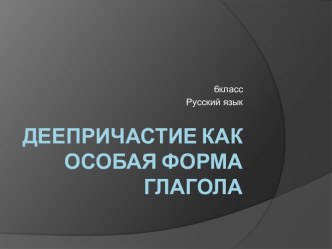 6класс
Русский язык

ДЕЕПРИЧАСТИЕ КАК ОСОБАЯ ФОРМА ГЛАГОЛА